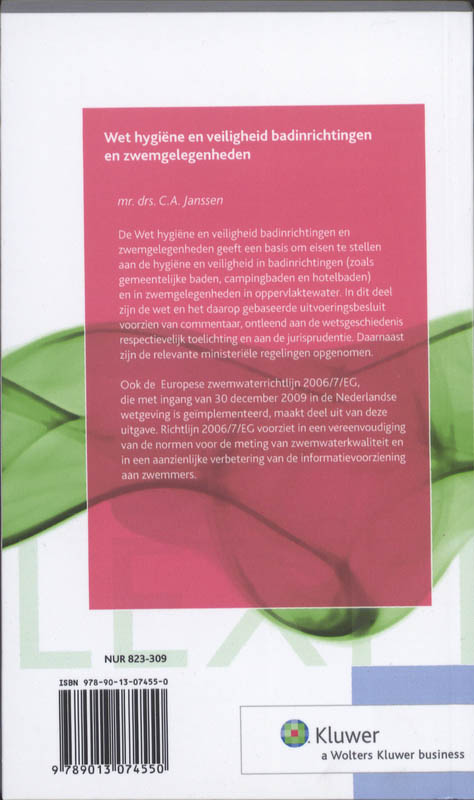 Wet hygiëne en veiligheid badinrichtingen en zwemgelegenheden

mr. drs. C.A. Janssen

De Wet hygiëne en veiligheid badinrichtingen en zwemgelegenheden geeft een basis om eisen te stellen aan de hygiëne en veiligheid in badinrichtingen (zoals gemeentelijke baden, campingbaden en hotelbaden) en in zwemgelegenheden in oppervlaktewater. In dit deel zijn de wet en het daarop gebaseerde uitvoeringsbesluit voorzien van commentaar, ontleend aan de wetsgeschiedenis respectievelijk toelichting en aan de jurisprudentie. Daarnaast zijn de relevante ministeriële regelingen opgenomen.

Ook de Europese zwemwaterrichtlijn 2006/7/EG, die met ingang van 30 december 2009 in de Nederlandse wetgeving is geïmplementeerd, maakt deel uit van deze uitgave. Richtlijn 2006/7/EG voorziet in een vereenvoudiging van de normen voor de meting van zwemwaterkwaliteit en in een aanzienlijke verbetering van de informatievoorziening aan zwemmers.

NUR 823-309

ISBN 978-90-13-07455-0

9 789013 074550

Kluwer
a Wolters Kluwer business